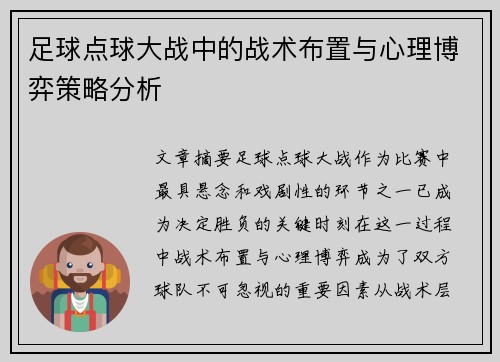 足球点球大战中的战术布置与心理博弈策略分析

文章摘要足球点球大战作为比赛中最具悬念和戏剧性的环节之一已成为决定胜负的关键时刻在这一过程中战术布置与心理博弈成为了双方球队不可忽视的重要因素从战术层